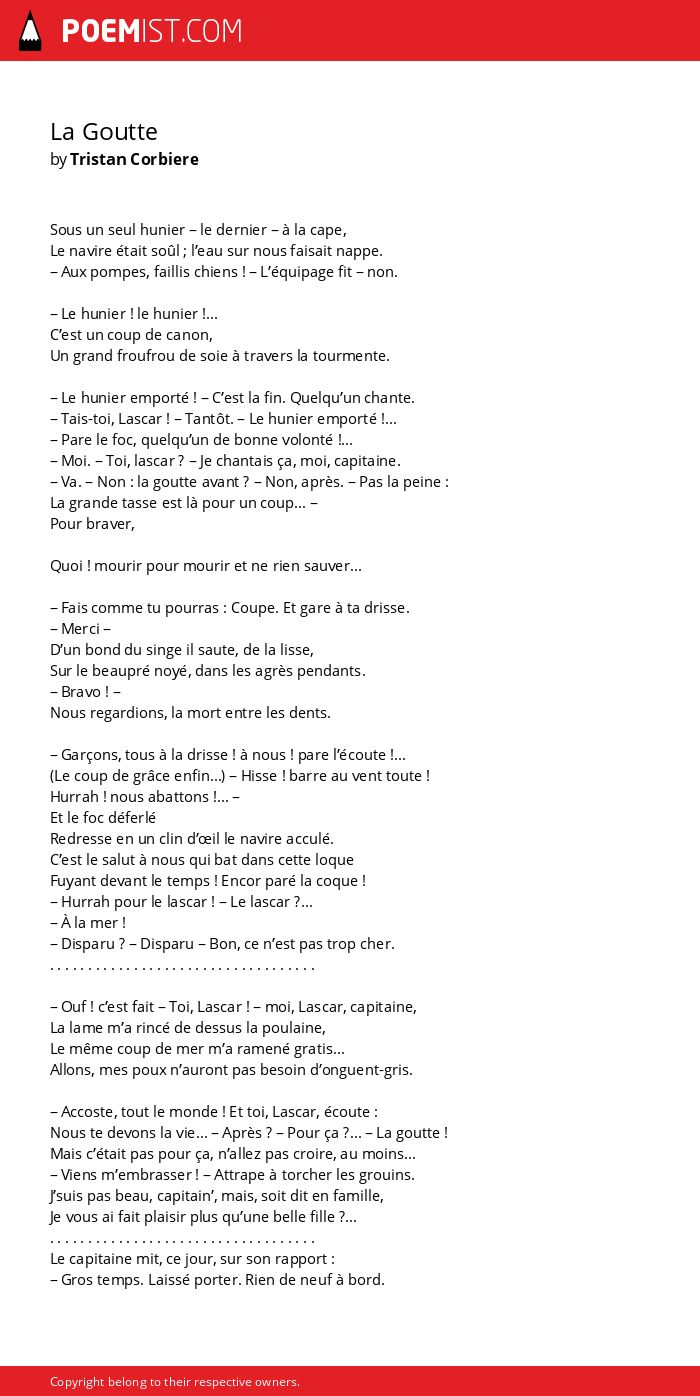 POEMIST.COM

La Goutte
by Tristan Corbiere

Sous un seul hunier – le dernier – à la cape,
Le navire était soûl ; l'eau sur nous faisait nappe.
– Aux pompes, faillis chiens ! – L'équipage fit – non.

– Le hunier ! le hunier !...
C'est un coup de canon,
Un grand froufrou de soie à travers la tourmente.

– Le hunier emporté ! – C'est la fin. Quelqu'un chante.
– Tais-toi, Lascar ! – Tantôt. – Le hunier emporté !...
– Pare le foc, quelqu'un de bonne volonté !...
– Moi. – Toi, lascar ? – Je chantais ça, moi, capitaine.
– Va. – Non : la goutte avant ? – Non, après. – Pas la peine :
La grande tasse est là pour un coup... –
Pour braver,

Quoi ! mourir pour mourir et ne rien sauver...

– Fais comme tu pourras : Coupe. Et gare à ta drisse.
– Merci –
D'un bond du singe il saute, de la lisse,
Sur le beaupré noyé, dans les agrès pendants.
– Bravo ! –
Nous regardions, la mort entre les dents.

– Garçons, tous à la drisse ! à nous ! pare l'écoute !...
(Le coup de grâce enfin...) – Hisse ! barre au vent toute !
Hurrah ! nous abattons !... –
Et le foc déferlé
Redresse en un clin d'œil le navire acculé.
C'est le salut à nous qui bat dans cette loque
Fuyant devant le temps ! Encor paré la coque !
– Hurrah pour le lascar ! – Le lascar ?...
– À la mer !
– Disparu ? – Disparu – Bon, ce n'est pas trop cher.
. . . . . . . . . . . . . . . . . . . . . . . . . . . . . . . . . .

– Ouf ! c'est fait – Toi, Lascar ! – moi, Lascar, capitaine,
La lame m'a rincé de dessus la poulaine,
Le même coup de mer m'a ramené gratis...
Allons, mes poux n'auront pas besoin d'onguent-gris.

– Accoste, tout le monde ! Et toi, Lascar, écoute :
Nous te devons la vie... – Après ? – Pour ça ?... – La goutte !
Mais c'était pas pour ça, n'allez pas croire, au moins...
– Viens m'embrasser ! – Attrape à torcher les grouins.
J'suis pas beau, capitain', mais, soit dit en famille,
Je vous ai fait plaisir plus qu'une belle fille ?...
. . . . . . . . . . . . . . . . . . . . . . . . . . . . . . . . . .
Le capitaine mit, ce jour, sur son rapport :
– Gros temps. Laissé porter. Rien de neuf à bord.

Copyright belong to their respective owners.